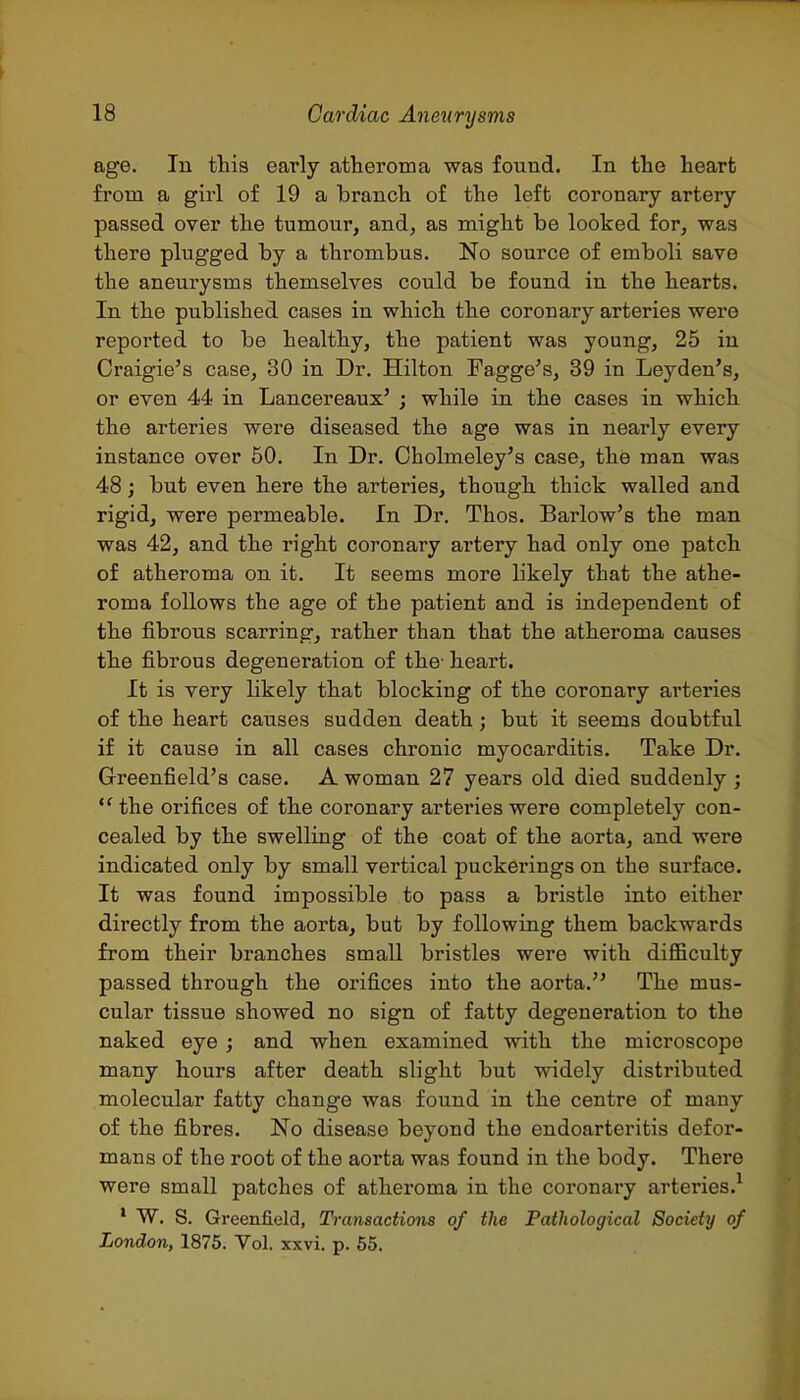 18 Cardiac Aneurysms

age. In this early atheroma was found. In the heart from a girl of 19 a branch of the left coronary artery passed over the tumour, and, as might be looked for, was there plugged by a thrombus. No source of emboli save the aneurysms themselves could be found in the hearts. In the published cases in which the coronary arteries were reported to be healthy, the patient was young, 25 in Craigie's case, 30 in Dr. Hilton Fagge's, 39 in Leyden's, or even 44 in Lancereaux' ; while in the cases in which the arteries were diseased the age was in nearly every instance over 50. In Dr. Cholmeley's case, the man was 48; but even here the arteries, though thick walled and rigid, were permeable. In Dr. Thos. Barlow's the man was 42, and the right coronary artery had only one patch of atheroma on it. It seems more likely that the atheroma follows the age of the patient and is independent of the fibrous scarring, rather than that the atheroma causes the fibrous degeneration of the heart.

It is very likely that blocking of the coronary arteries of the heart causes sudden death; but it seems doubtful if it cause in all cases chronic myocarditis. Take Dr. Greenfield's case. A woman 27 years old died suddenly ; "the orifices of the coronary arteries were completely concealed by the swelling of the coat of the aorta, and were indicated only by small vertical puckerings on the surface. It was found impossible to pass a bristle into either directly from the aorta, but by following them backwards from their branches small bristles were with difficulty passed through the orifices into the aorta." The muscular tissue showed no sign of fatty degeneration to the naked eye ; and when examined with the microscope many hours after death slight but widely distributed molecular fatty change was found in the centre of many of the fibres. No disease beyond the endoarteritis deformans of the root of the aorta was found in the body. There were small patches of atheroma in the coronary arteries.$^1$

$^1$ W. S. Greenfield, Transactions of the Pathological Society of London, 1875. Vol. xxvi. p. 55.